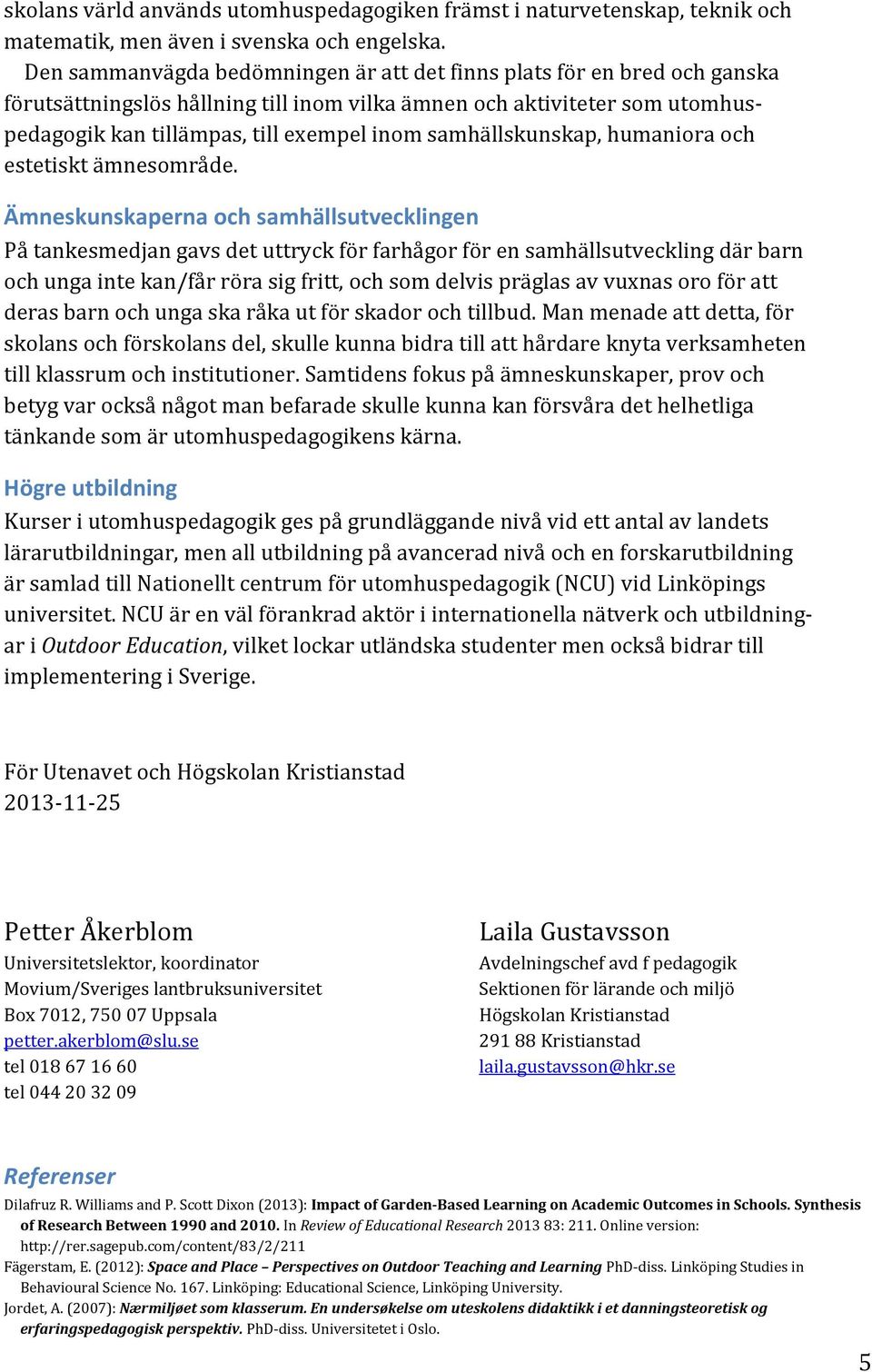 skolans värld används utomhuspedagogiken främst i naturvetenskap, teknik och matematik, men även i svenska och engelska.

Den sammanvägda bedömningen är att det finns plats för en bred och ganska förutsättningslös hållning till inom vilka ämnen och aktiviteter som utomhuspedagogik kan tillämpas, till exempel inom samhällskunskap, humaniora och estetiskt ämnesområde.

Ämneskunskaperna och samhällsutvecklingen

På tankesmedjan gavs det uttryck för farhågor för en samhällsutveckling där barn och unga inte kan/får röra sig fritt, och som delvis präglas av vuxnas oro för att deras barn och unga ska råka ut för skador och tillbud. Man menade att detta, för skolans och förskolans del, skulle kunna bidra till att hårdare knyta verksamheten till klassrum och institutioner. Samtidens fokus på ämneskunskaper, prov och betyg var också något man befarade skulle kunna kan försvåra det helhetliga tänkande som är utomhuspedagogikens kärna.

Högre utbildning

Kurser i utomhuspedagogik ges på grundläggande nivå vid ett antal av landets lärarutbildningar, men all utbildning på avancerad nivå och en forskarutbildning är samlad till Nationellt centrum för utomhuspedagogik (NCU) vid Linköpings universitet. NCU är en väl förankrad aktör i internationella nätverk och utbildningar i Outdoor Education, vilket lockar utländska studenter men också bidrar till implementering i Sverige.

För Utenavet och Högskolan Kristianstad
2013-11-25

Petter Åkerblom
Universitetslektor, koordinator
Movium/Sveriges lantbruksuniversitet
Box 7012, 750 07 Uppsala
petter.akerblom@slu.se
tel 018 67 16 60
tel 044 20 32 09

Laila Gustavsson
Avdelningschef avd f pedagogik
Sektionen för lärande och miljö
Högskolan Kristianstad
291 88 Kristianstad
laila.gustavsson@hkr.se

Referenser

Dilafruz R. Williams and P. Scott Dixon (2013): Impact of Garden-Based Learning on Academic Outcomes in Schools. Synthesis of Research Between 1990 and 2010. In Review of Educational Research 2013 83: 211. Online version: http://rer.sagepub.com/content/83/2/211
Fägerstam, E. (2012): Space and Place – Perspectives on Outdoor Teaching and Learning PhD-diss. Linköping Studies in Behavioural Science No. 167. Linköping: Educational Science, Linköping University.
Jordet, A. (2007): Nærmiljøet som klasserum. En undersøkelse om uteskolens didaktikk i et danningsteoretisk og erfaringspedagogisk perspektiv. PhD-diss. Universitetet i Oslo.

5